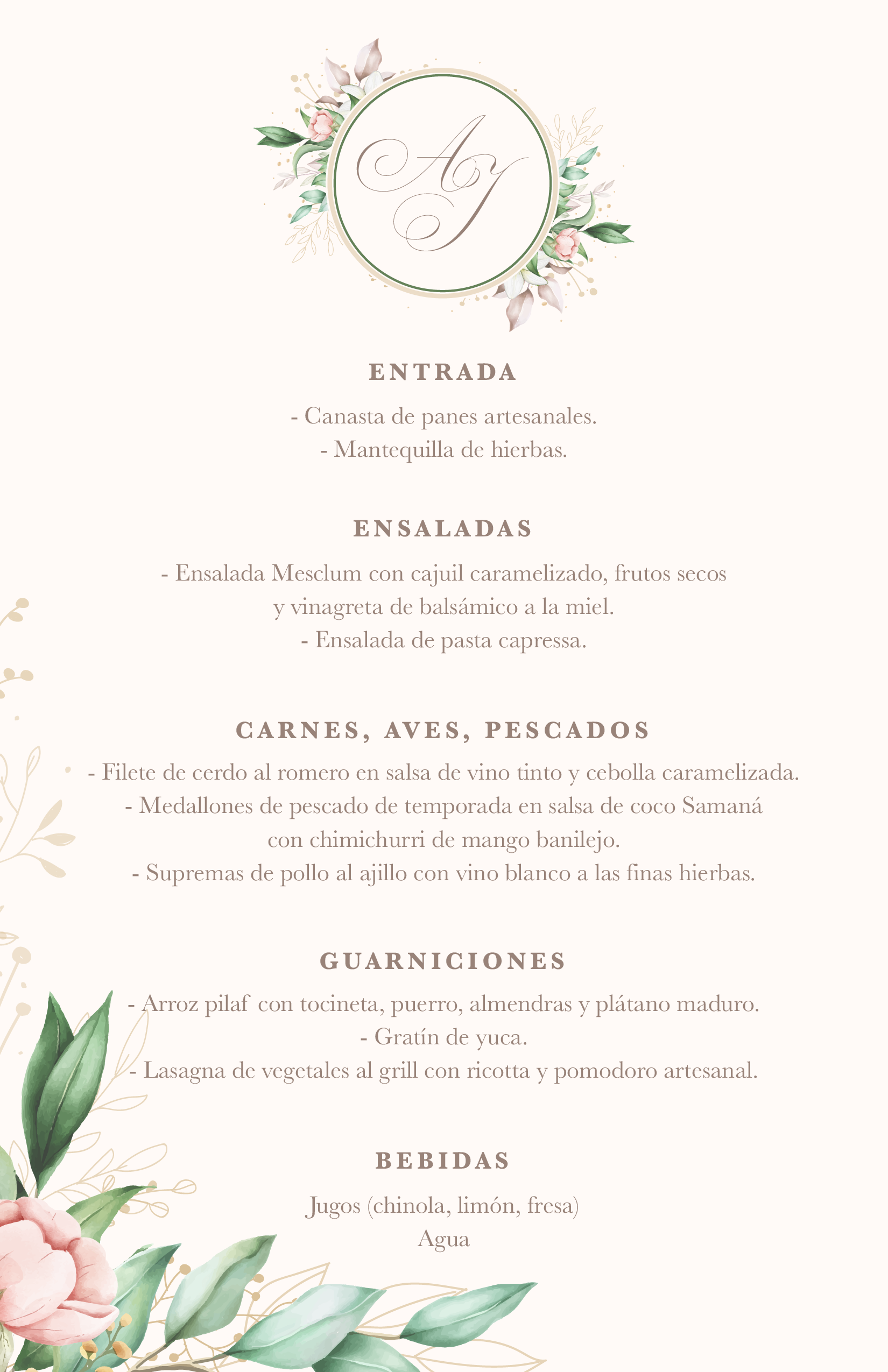 AJ

ENTRADA

- Canasta de panes artesanales.
- Mantequilla de hierbas.

ENSALADAS

- Ensalada Mesclum con cajuil caramelizado, frutos secos y vinagreta de balsámico a la miel.
- Ensalada de pasta capressa.

CARNES, AVES, PESCADOS

- Filete de cerdo al romero en salsa de vino tinto y cebolla caramelizada.
- Medallones de pescado de temporada en salsa de coco Samaná con chimichurri de mango banilejo.
- Supremas de pollo al ajillo con vino blanco a las finas hierbas.

GUARNICIONES

- Arroz pilaf con tocineta, puerro, almendras y plátano maduro.
- Gratín de yuca.
- Lasagna de vegetales al grill con ricotta y pomodoro artesanal.

BEBIDAS

Jugos (chinola, limón, fresa)
Agua